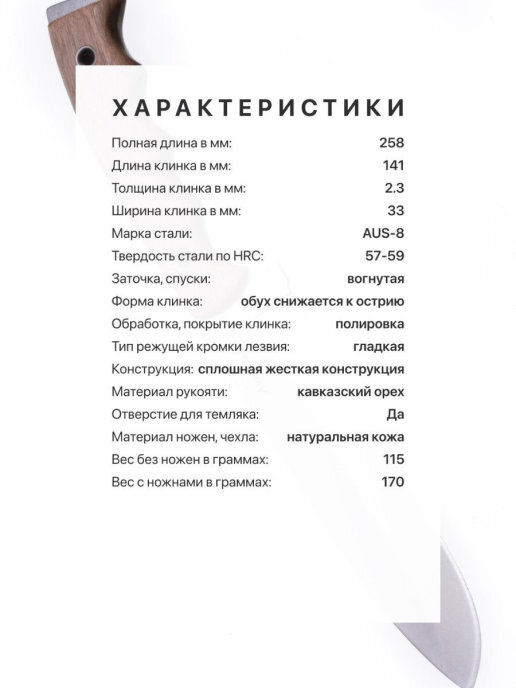 ХАРАКТЕРИСТИКИ

| | |
|---|---|
| Полная длина в мм: | 258 |
| Длина клинка в мм: | 141 |
| Толщина клинка в мм: | 2.3 |
| Ширина клинка в мм: | 33 |
| Марка стали: | AUS-8 |
| Твердость стали по HRC: | 57-59 |
| Заточка, спуски: | вогнутая |
| Форма клинка: | обух снижается к острию |
| Обработка, покрытие клинка: | полировка |
| Тип режущей кромки лезвия: | гладкая |
| Конструкция: | сплошная жесткая конструкция |
| Материал рукояти: | кавказский орех |
| Отверстие для темляка: | Да |
| Материал ножен, чехла: | натуральная кожа |
| Вес без ножен в граммах: | 115 |
| Вес с ножнами в граммах: | 170 |